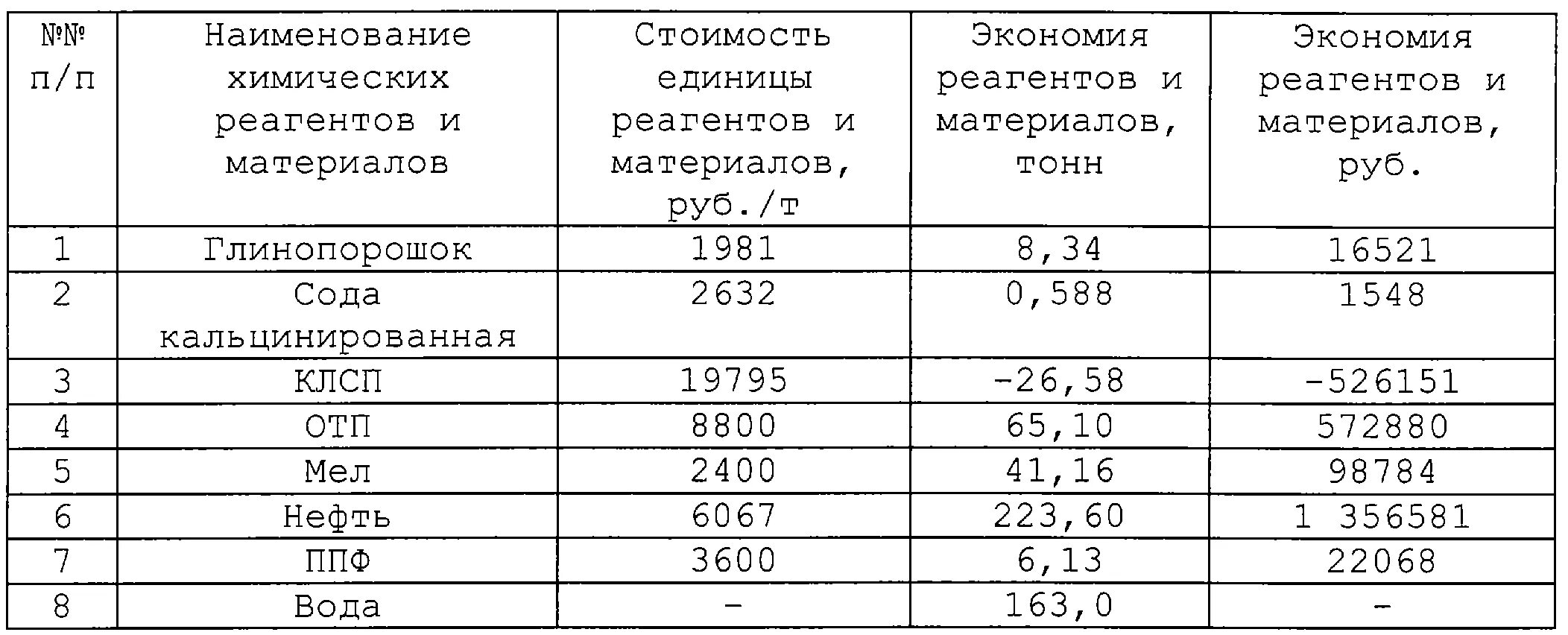 | №№ п/п | Наименование химических реагентов и материалов | Стоимость единицы реагентов и материалов, руб./т | Экономия реагентов и материалов, тонн | Экономия реагентов и материалов, руб. |
|---|---|---|---|---|
| 1 | Глинопорошок | 1981 | 8,34 | 16521 |
| 2 | Сода кальцинированная | 2632 | 0,588 | 1548 |
| 3 | КЛСП | 19795 | -26,58 | -526151 |
| 4 | ОТП | 8800 | 65,10 | 572880 |
| 5 | Мел | 2400 | 41,16 | 98784 |
| 6 | Нефть | 6067 | 223,60 | 1 356581 |
| 7 | ППФ | 3600 | 6,13 | 22068 |
| 8 | Вода | - | 163,0 | - |